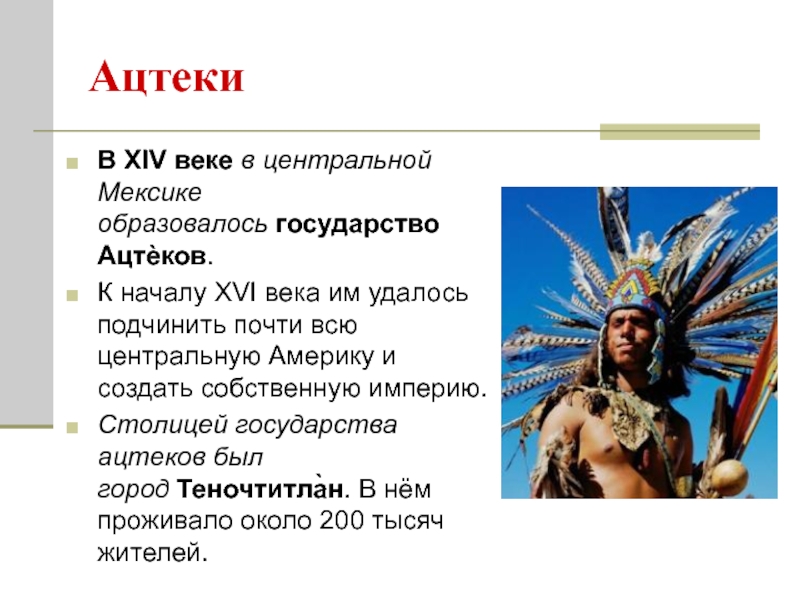 Ацтеки

В XIV веке в центральной Мексике образовалось государство Ацтѐков.

К началу XVI века им удалось подчинить почти всю центральную Америку и создать собственную империю.

Столицей государства ацтеков был город Теночтитла̀н. В нём проживало около 200 тысяч жителей.